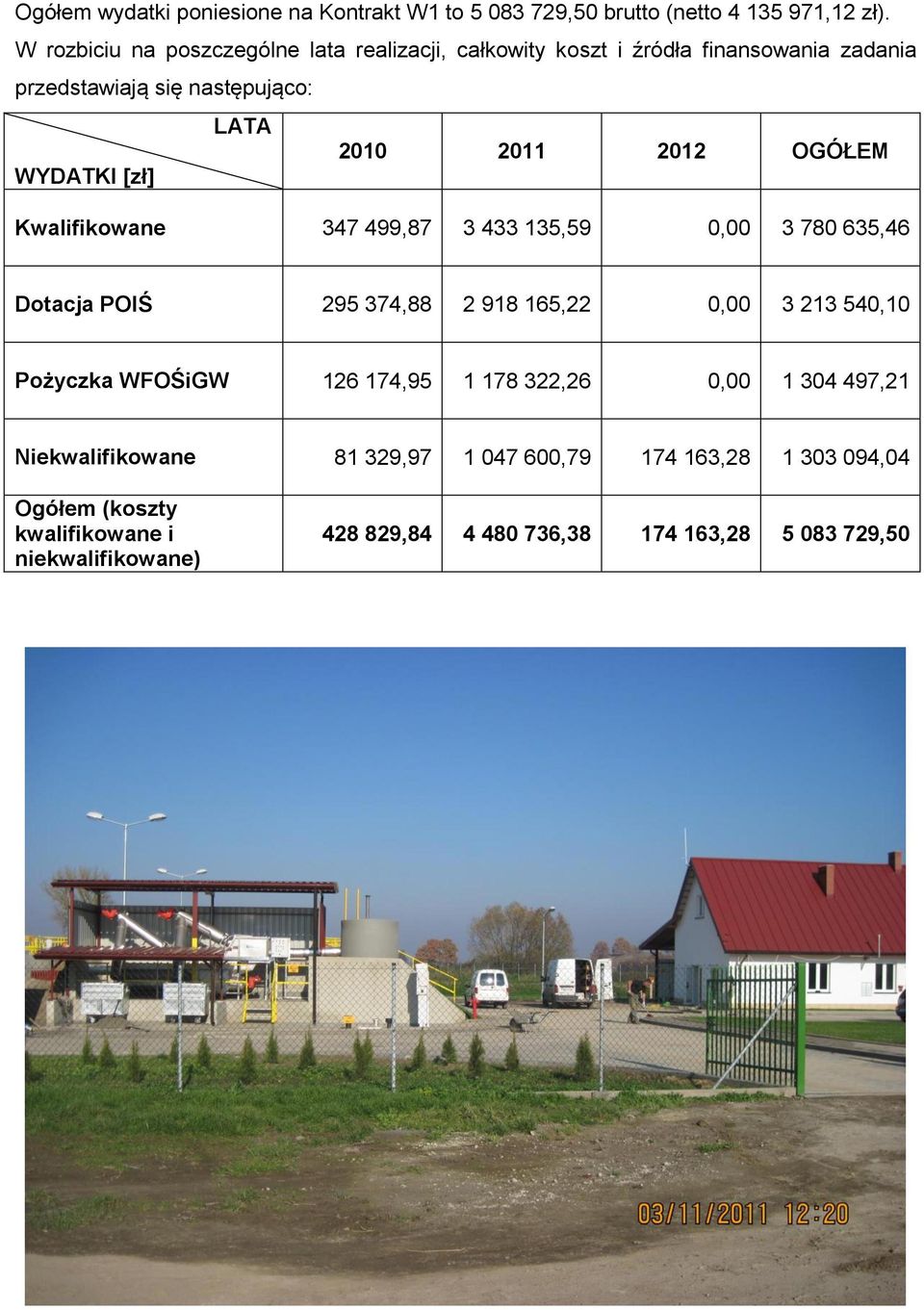 Ogółem wydatki poniesione na Kontrakt W1 to 5 083 729,50 brutto (netto 4 135 971,12 zł).
W rozbiciu na poszczególne lata realizacji, całkowity koszt i źródła finansowania zadania przedstawiają się następująco:

| LATA / WYDATKI [zł] | 2010 | 2011 | 2012 | OGÓŁEM |
|---|---|---|---|---|
| Kwalifikowane | 347 499,87 | 3 433 135,59 | 0,00 | 3 780 635,46 |
| Dotacja POIŚ | 295 374,88 | 2 918 165,22 | 0,00 | 3 213 540,10 |
| Pożyczka WFOŚiGW | 126 174,95 | 1 178 322,26 | 0,00 | 1 304 497,21 |
| Niekwalifikowane | 81 329,97 | 1 047 600,79 | 174 163,28 | 1 303 094,04 |
| Ogółem (koszty kwalifikowane i niekwalifikowane) | 428 829,84 | 4 480 736,38 | 174 163,28 | 5 083 729,50 |

03/11/2011 12:20